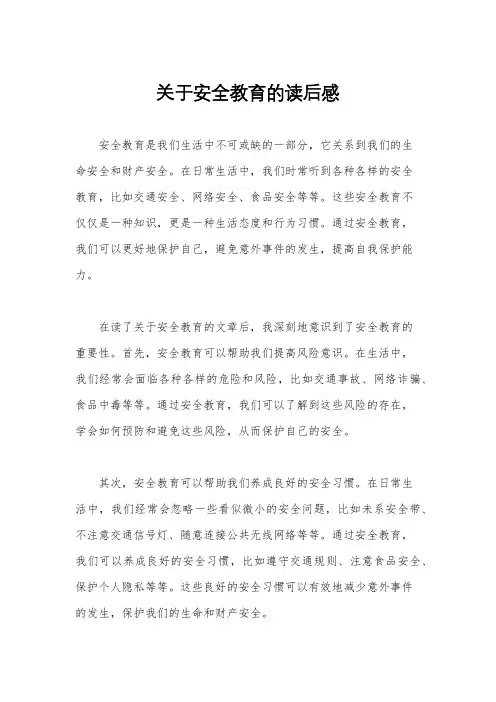 关于安全教育的读后感

安全教育是我们生活中不可或缺的一部分，它关系到我们的生命安全和财产安全。在日常生活中，我们时常听到各种各样的安全教育，比如交通安全、网络安全、食品安全等等。这些安全教育不仅仅是一种知识，更是一种生活态度和行为习惯。通过安全教育，我们可以更好地保护自己，避免意外事件的发生，提高自我保护能力。

在读了关于安全教育的文章后，我深刻地意识到了安全教育的重要性。首先，安全教育可以帮助我们提高风险意识。在生活中，我们经常会面临各种各样的危险和风险，比如交通事故、网络诈骗、食品中毒等等。通过安全教育，我们可以了解到这些风险的存在，学会如何预防和避免这些风险，从而保护自己的安全。

其次，安全教育可以帮助我们养成良好的安全习惯。在日常生活中，我们经常会忽略一些看似微小的安全问题，比如未系安全带、不注意交通信号灯、随意连接公共无线网络等等。通过安全教育，我们可以养成良好的安全习惯，比如遵守交通规则、注意食品安全、保护个人隐私等等。这些良好的安全习惯可以有效地减少意外事件的发生，保护我们的生命和财产安全。